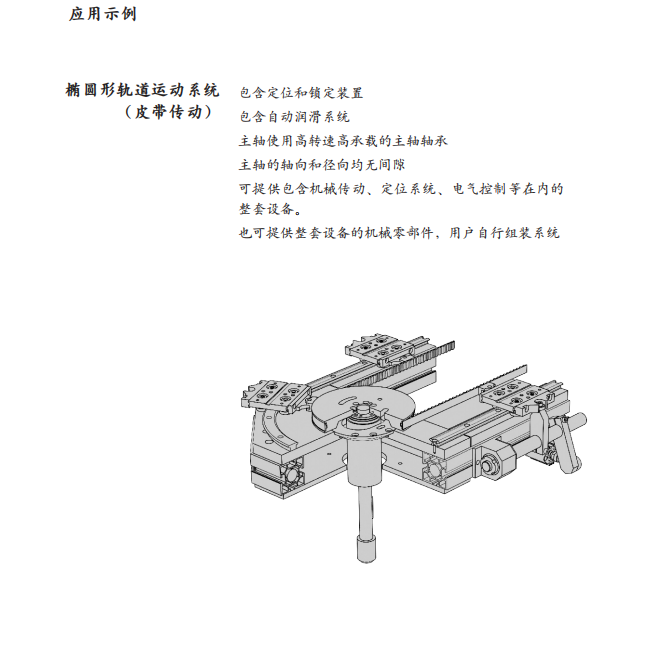 应用示例

椭圆形轨道运动系统
（皮带传动）

包含定位和锁定装置

包含自动润滑系统

主轴使用高转速高承载的主轴轴承

主轴的轴向和径向均无间隙

可提供包含机械传动、定位系统、电气控制等在内的整套设备。

也可提供整套设备的机械零部件，用户自行组装系统